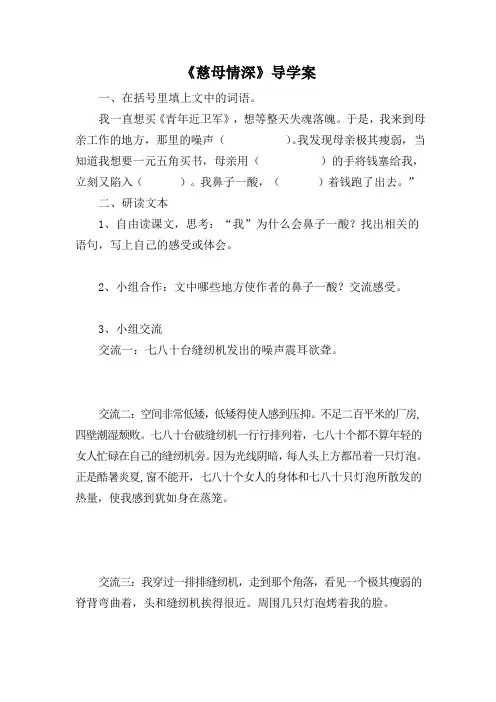 《慈母情深》导学案

一、在括号里填上文中的词语。

我一直想买《青年近卫军》，想等整天失魂落魄。于是，我来到母亲工作的地方，那里的噪声（　　　　）。我发现母亲极其瘦弱，当知道我想要一元五角买书，母亲用（　　　　）的手将钱塞给我，立刻又陷入（　　　）。我鼻子一酸，（　　　）着钱跑了出去。”

二、研读文本

1、自由读课文，思考：“我”为什么会鼻子一酸？找出相关的语句，写上自己的感受或体会。

2、小组合作：文中哪些地方使作者的鼻子一酸？交流感受。

3、小组交流

交流一：七八十台缝纫机发出的噪声震耳欲聋。

交流二：空间非常低矮，低矮得使人感到压抑。不足二百平米的厂房，四壁潮湿颓败。七八十台破缝纫机一行行排列着，七八十个都不算年轻的女人忙碌在自己的缝纫机旁。因为光线阴暗，每人头上方都吊着一只灯泡。正是酷暑炎夏，窗不能开，七八十个女人的身体和七八十只灯泡所散发的热量，使我感到犹如身在蒸笼。

交流三：我穿过一排排缝纫机，走到那个角落，看见一个极其瘦弱的脊背弯曲着，头和缝纫机挨得很近。周围几只灯泡烤着我的脸。